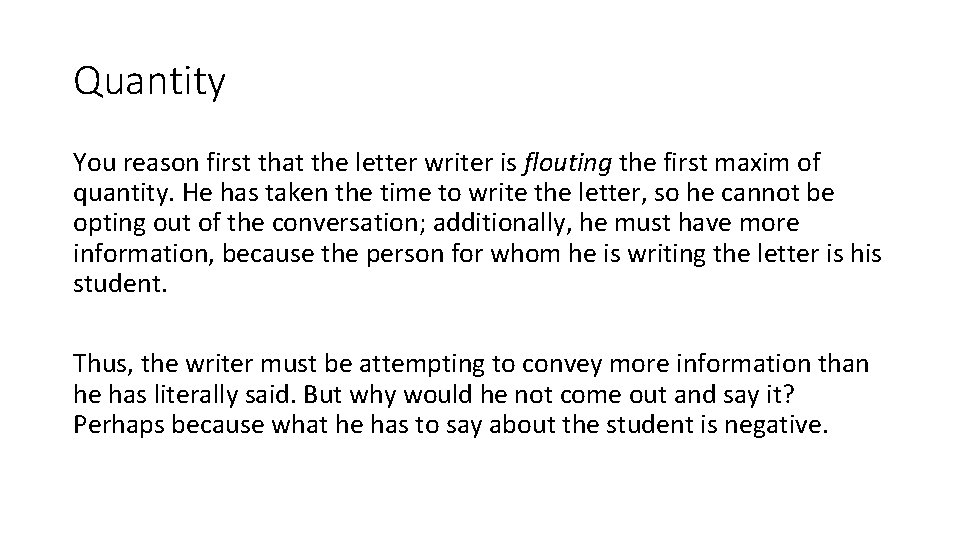 Quantity

You reason first that the letter writer is flouting the first maxim of quantity. He has taken the time to write the letter, so he cannot be opting out of the conversation; additionally, he must have more information, because the person for whom he is writing the letter is his student.

Thus, the writer must be attempting to convey more information than he has literally said. But why would he not come out and say it? Perhaps because what he has to say about the student is negative.